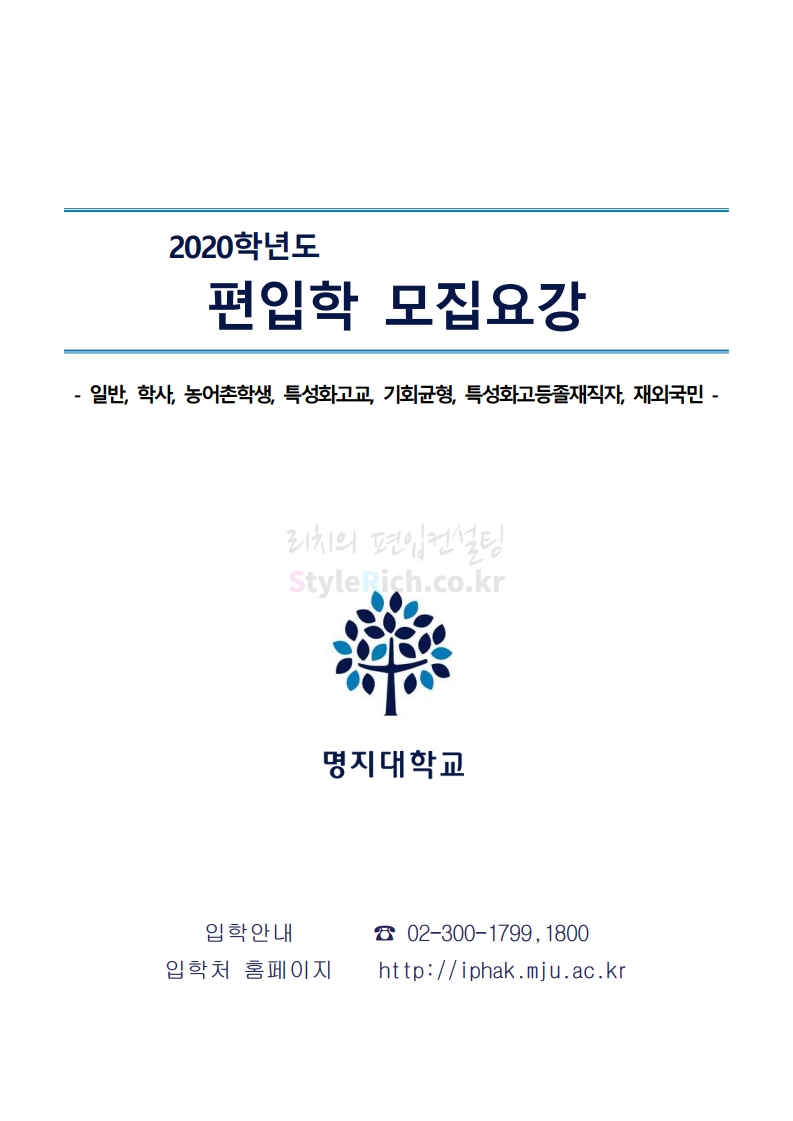 2020학년도

편입학 모집요강

- 일반, 학사, 농어촌학생, 특성화고교, 기회균형, 특성화고등졸재직자, 재외국민 -

명지대학교

입학안내 ☎ 02-300-1799,1800

입학처 홈페이지 http://iphak.mju.ac.kr

리치의 편입컨설팅
StyleRich.co.kr